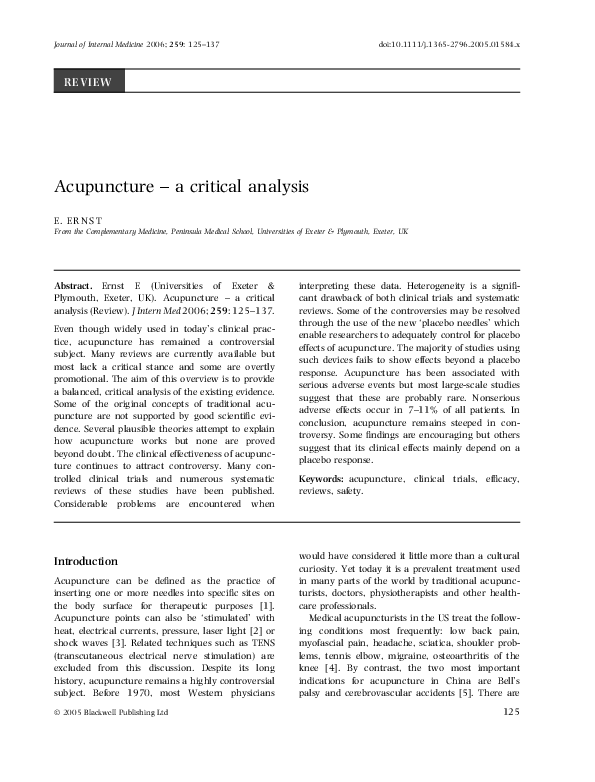 Journal of Internal Medicine 2006; 259: 125–137

doi:10.1111/j.1365-2796.2005.01584.x

REVIEW

Acupuncture – a critical analysis

E. ERNST
From the Complementary Medicine, Peninsula Medical School, Universities of Exeter & Plymouth, Exeter, UK

Abstract. Ernst E (Universities of Exeter & Plymouth, Exeter, UK). Acupuncture – a critical analysis (Review). J Intern Med 2006; 259: 125–137.

Even though widely used in today's clinical practice, acupuncture has remained a controversial subject. Many reviews are currently available but most lack a critical stance and some are overtly promotional. The aim of this overview is to provide a balanced, critical analysis of the existing evidence. Some of the original concepts of traditional acupuncture are not supported by good scientific evidence. Several plausible theories attempt to explain how acupuncture works but none are proved beyond doubt. The clinical effectiveness of acupuncture continues to attract controversy. Many controlled clinical trials and numerous systematic reviews of these studies have been published. Considerable problems are encountered when interpreting these data. Heterogeneity is a significant drawback of both clinical trials and systematic reviews. Some of the controversies may be resolved through the use of the new 'placebo needles' which enable researchers to adequately control for placebo effects of acupuncture. The majority of studies using such devices fails to show effects beyond a placebo response. Acupuncture has been associated with serious adverse events but most large-scale studies suggest that these are probably rare. Nonserious adverse effects occur in 7–11% of all patients. In conclusion, acupuncture remains steeped in controversy. Some findings are encouraging but others suggest that its clinical effects mainly depend on a placebo response.

Keywords: acupuncture, clinical trials, efficacy, reviews, safety.

Introduction

Acupuncture can be defined as the practice of inserting one or more needles into specific sites on the body surface for therapeutic purposes [1]. Acupuncture points can also be 'stimulated' with heat, electrical currents, pressure, laser light [2] or shock waves [3]. Related techniques such as TENS (transcutaneous electrical nerve stimulation) are excluded from this discussion. Despite its long history, acupuncture remains a highly controversial subject. Before 1970, most Western physicians would have considered it little more than a cultural curiosity. Yet today it is a prevalent treatment used in many parts of the world by traditional acupuncturists, doctors, physiotherapists and other healthcare professionals.

Medical acupuncturists in the US treat the following conditions most frequently: low back pain, myofascial pain, headache, sciatica, shoulder problems, tennis elbow, migraine, osteoarthritis of the knee [4]. By contrast, the two most important indications for acupuncture in China are Bell's palsy and cerebrovascular accidents [5]. There are

© 2005 Blackwell Publishing Ltd

125